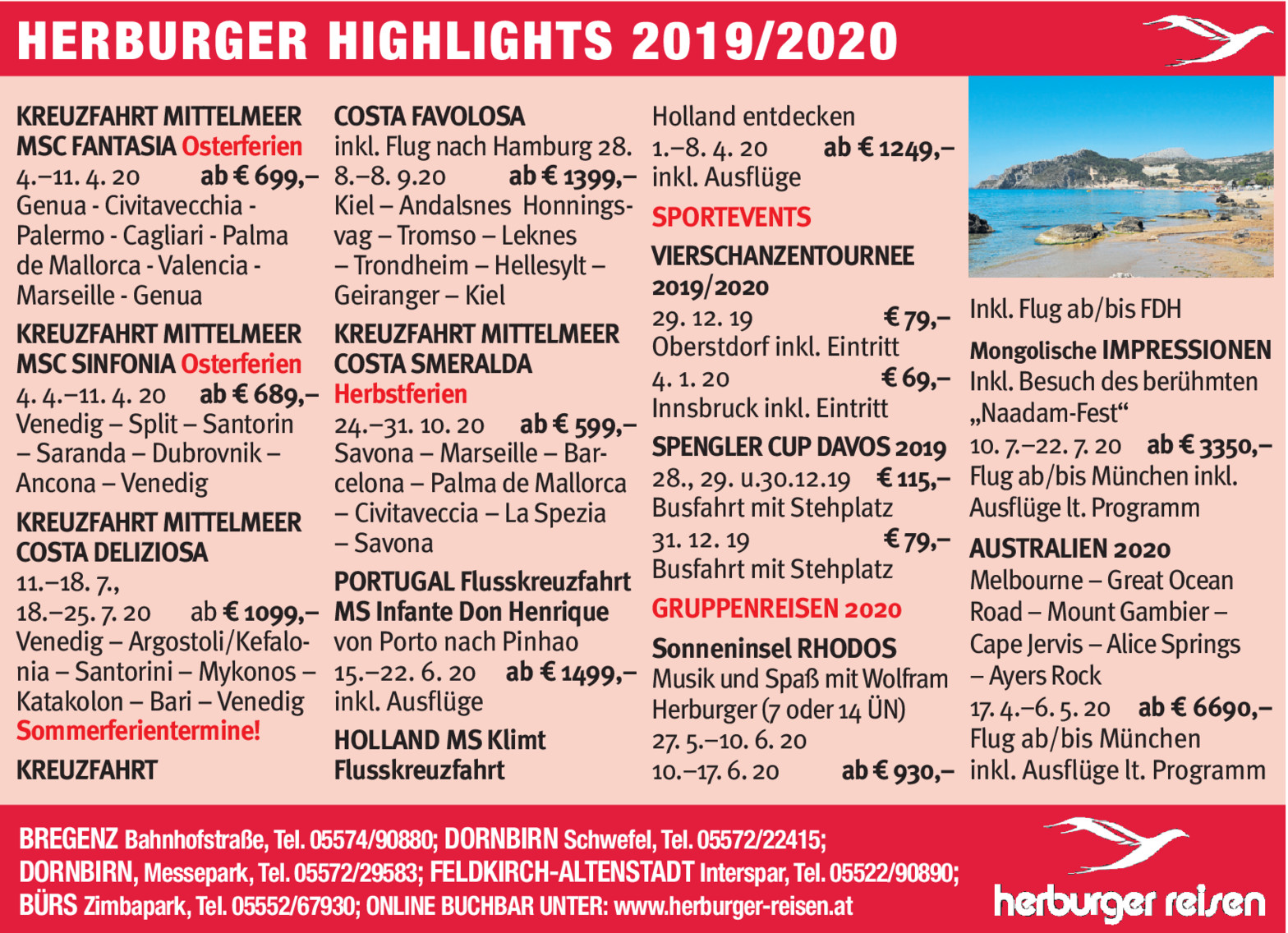 HERBURGER HIGHLIGHTS 2019/2020

KREUZFAHRT MITTELMEER MSC FANTASIA Osterferien
4.–11. 4. 20 ab € 699,–
Genua - Civitavecchia - Palermo - Cagliari - Palma de Mallorca - Valencia - Marseille - Genua

KREUZFAHRT MITTELMEER MSC SINFONIA Osterferien
4. 4.–11. 4. 20 ab € 689,–
Venedig – Split – Santorin – Saranda – Dubrovnik – Ancona – Venedig

KREUZFAHRT MITTELMEER COSTA DELIZIOSA
11.–18. 7.,
18.–25. 7. 20 ab € 1099,–
Venedig – Argostoli/Kefalonia – Santorini – Mykonos – Katakolon – Bari – Venedig
Sommerferientermine!

KREUZFAHRT COSTA FAVOLOSA
inkl. Flug nach Hamburg 28. 8.–8. 9.20 ab € 1399,–
Kiel – Andalsnes Honningsvag – Tromso – Leknes – Trondheim – Hellesylt – Geiranger – Kiel

KREUZFAHRT MITTELMEER COSTA SMERALDA
Herbstferien
24.–31. 10. 20 ab € 599,–
Savona – Marseille – Barcelona – Palma de Mallorca – Civitaveccia – La Spezia – Savona

PORTUGAL Flusskreuzfahrt MS Infante Don Henrique
von Porto nach Pinhao
15.–22. 6. 20 ab € 1499,–
inkl. Ausflüge

HOLLAND MS Klimt Flusskreuzfahrt
Holland entdecken
1.–8. 4. 20 ab € 1249,–
inkl. Ausflüge

SPORTEVENTS

VIERSCHANZENTOURNEE 2019/2020
29. 12. 19 € 79,–
Oberstdorf inkl. Eintritt
4. 1. 20 € 69,–
Innsbruck inkl. Eintritt

SPENGLER CUP DAVOS 2019
28., 29. u.30.12.19 € 115,–
Busfahrt mit Stehplatz
31. 12. 19 € 79,–
Busfahrt mit Stehplatz

GRUPPENREISEN 2020

Sonneninsel RHODOS
Musik und Spaß mit Wolfram Herburger (7 oder 14 ÜN)
27. 5.–10. 6. 20
10.–17. 6. 20 ab € 930,–
Inkl. Flug ab/bis FDH

Mongolische IMPRESSIONEN
Inkl. Besuch des berühmten „Naadam-Fest“
10. 7.–22. 7. 20 ab € 3350,–
Flug ab/bis München inkl. Ausflüge lt. Programm

AUSTRALIEN 2020
Melbourne – Great Ocean Road – Mount Gambier – Cape Jervis – Alice Springs – Ayers Rock
17. 4.–6. 5. 20 ab € 6690,–
Flug ab/bis München inkl. Ausflüge lt. Programm

BREGENZ Bahnhofstraße, Tel. 05574/90880; DORNBIRN Schwefel, Tel. 05572/22415; DORNBIRN, Messepark, Tel. 05572/29583; FELDKIRCH-ALTENSTADT Interspar, Tel. 05522/90890; BÜRS Zimbapark, Tel. 05552/67930; ONLINE BUCHBAR UNTER: www.herburger-reisen.at

herburger reisen